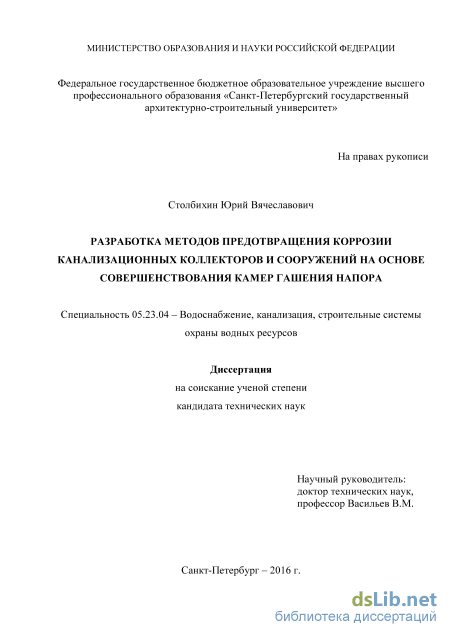 МИНИСТЕРСТВО ОБРАЗОВАНИЯ И НАУКИ РОССИЙСКОЙ ФЕДЕРАЦИИ

Федеральное государственное бюджетное образовательное учреждение высшего профессионального образования «Санкт-Петербургский государственный архитектурно-строительный университет»

На правах рукописи

Столбихин Юрий Вячеславович

РАЗРАБОТКА МЕТОДОВ ПРЕДОТВРАЩЕНИЯ КОРРОЗИИ КАНАЛИЗАЦИОННЫХ КОЛЛЕКТОРОВ И СООРУЖЕНИЙ НА ОСНОВЕ СОВЕРШЕНСТВОВАНИЯ КАМЕР ГАШЕНИЯ НАПОРА

Специальность 05.23.04 – Водоснабжение, канализация, строительные системы охраны водных ресурсов

Диссертация
на соискание ученой степени
кандидата технических наук

Научный руководитель:
доктор технических наук,
профессор Васильев В.М.

Санкт-Петербург – 2016 г.

dsLib.net
библиотека диссертаций